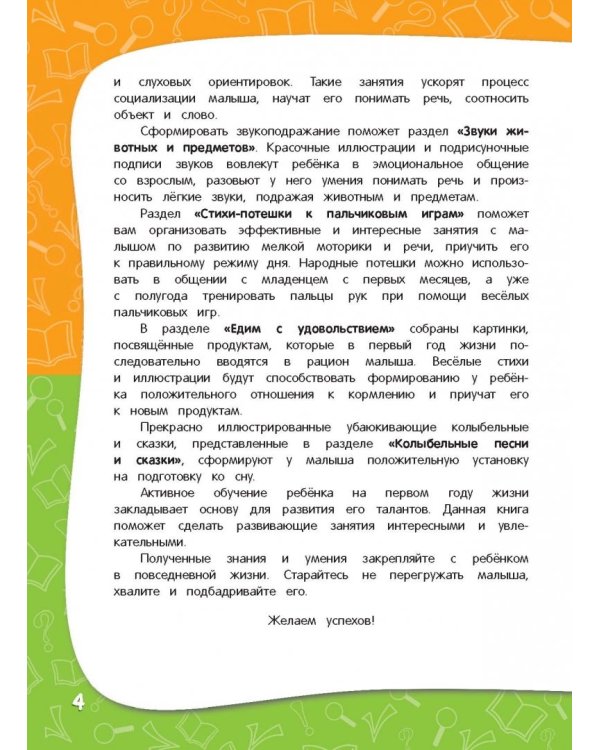 и слуховых ориентировок. Такие занятия ускорят процесс социализации малыша, научат его понимать речь, соотносить объект и слово.

Сформировать звукоподражание поможет раздел «Звуки животных и предметов». Красочные иллюстрации и подрисуночные подписи звуков вовлекут ребёнка в эмоциональное общение со взрослым, разовьют у него умения понимать речь и произносить лёгкие звуки, подражая животным и предметам.

Раздел «Стихи-потешки к пальчиковым играм» поможет вам организовать эффективные и интересные занятия с малышом по развитию мелкой моторики и речи, приучить его к правильному режиму дня. Народные потешки можно использовать в общении с младенцем с первых месяцев, а уже с полугода тренировать пальцы рук при помощи весёлых пальчиковых игр.

В разделе «Едим с удовольствием» собраны картинки, посвящённые продуктам, которые в первый год жизни последовательно вводятся в рацион малыша. Весёлые стихи и иллюстрации будут способствовать формированию у ребёнка положительного отношения к кормлению и приучат его к новым продуктам.

Прекрасно иллюстрированные убаюкивающие колыбельные и сказки, представленные в разделе «Колыбельные песни и сказки», сформируют у малыша положительную установку на подготовку ко сну.

Активное обучение ребёнка на первом году жизни закладывает основу для развития его талантов. Данная книга поможет сделать развивающие занятия интересными и увлекательными.

Полученные знания и умения закрепляйте с ребёнком в повседневной жизни. Старайтесь не перегружать малыша, хвалите и подбадривайте его.

Желаем успехов!

4